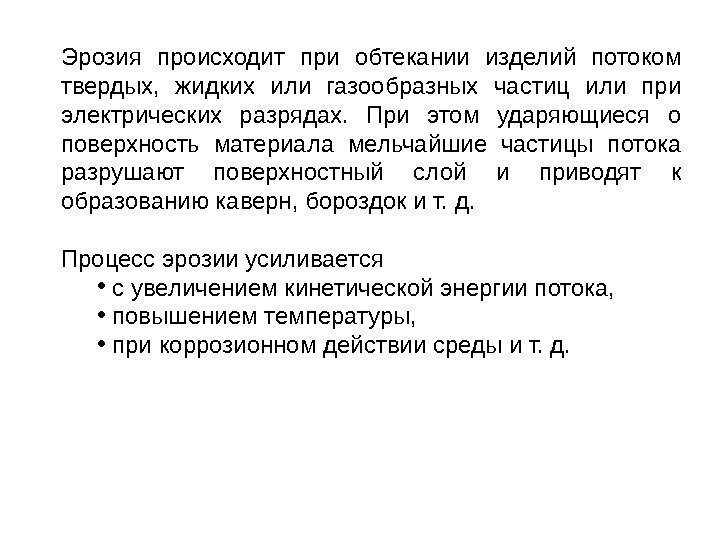 Эрозия происходит при обтекании изделий потоком твердых, жидких или газообразных частиц или при электрических разрядах. При этом ударяющиеся о поверхность материала мельчайшие частицы потока разрушают поверхностный слой и приводят к образованию каверн, бороздок и т. д.

Процесс эрозии усиливается
• с увеличением кинетической энергии потока,
• повышением температуры,
• при коррозионном действии среды и т. д.